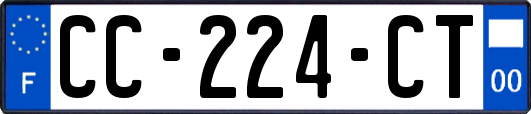 F
CC-224-CT
00